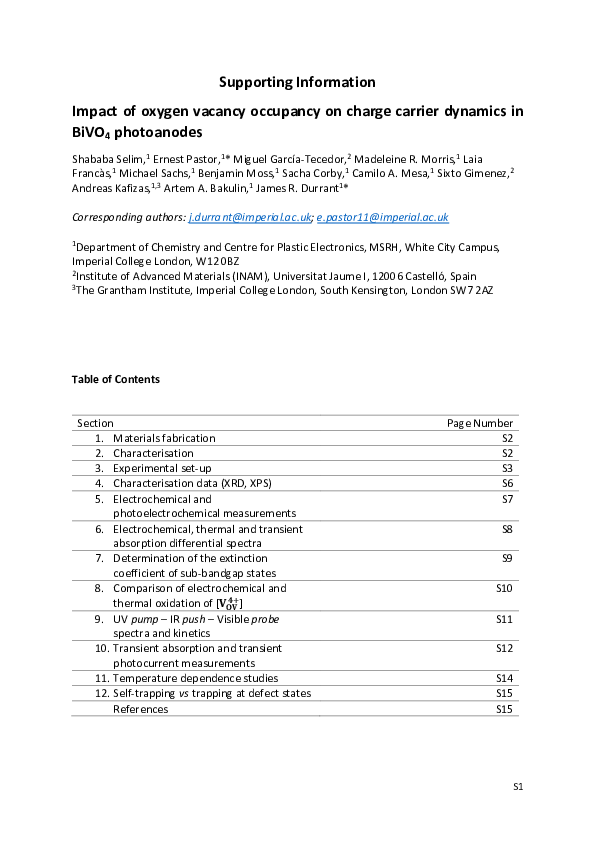 Supporting Information

Impact of oxygen vacancy occupancy on charge carrier dynamics in $BiVO_4$ photoanodes

Shababa Selim,$^1$ Ernest Pastor,$^{1*}$ Miguel García-Tecedor,$^2$ Madeleine R. Morris,$^1$ Laia Francàs,$^1$ Michael Sachs,$^1$ Benjamin Moss,$^1$ Sacha Corby,$^1$ Camilo A. Mesa,$^1$ Sixto Gimenez,$^2$ Andreas Kafizas,$^{1,3}$ Artem A. Bakulin,$^1$ James R. Durrant$^{1*}$

Corresponding authors: j.durrant@imperial.ac.uk; e.pastor11@imperial.ac.uk

$^1$Department of Chemistry and Centre for Plastic Electronics, MSRH, White City Campus, Imperial College London, W12 0BZ
$^2$Institute of Advanced Materials (INAM), Universitat Jaume I, 12006 Castelló, Spain
$^3$The Grantham Institute, Imperial College London, South Kensington, London SW7 2AZ

Table of Contents

| Section | Page Number |
|---|---|
| 1. Materials fabrication | S2 |
| 2. Characterisation | S2 |
| 3. Experimental set-up | S3 |
| 4. Characterisation data (XRD, XPS) | S6 |
| 5. Electrochemical and photoelectrochemical measurements | S7 |
| 6. Electrochemical, thermal and transient absorption differential spectra | S8 |
| 7. Determination of the extinction coefficient of sub-bandgap states | S9 |
| 8. Comparison of electrochemical and thermal oxidation of $[V_{OV}^{4+}]$ | S10 |
| 9. UV pump – IR push – Visible probe spectra and kinetics | S11 |
| 10. Transient absorption and transient photocurrent measurements | S12 |
| 11. Temperature dependence studies | S14 |
| 12. Self-trapping vs trapping at defect states | S15 |
| References | S15 |

S1